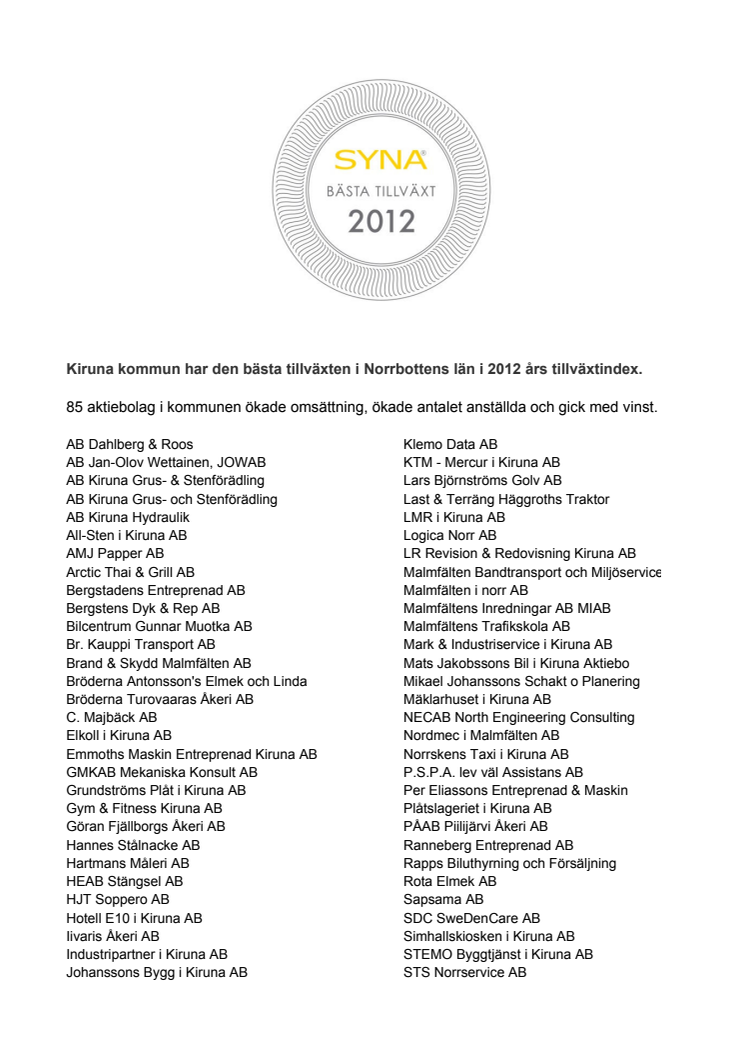 SYNA®
BÄSTA TILLVÄXT
2012

Kiruna kommun har den bästa tillväxten i Norrbottens län i 2012 års tillväxtindex.

85 aktiebolag i kommunen ökade omsättning, ökade antalet anställda och gick med vinst.

AB Dahlberg & Roos
AB Jan-Olov Wettainen, JOWAB
AB Kiruna Grus- & Stenförädling
AB Kiruna Grus- och Stenförädling
AB Kiruna Hydraulik
All-Sten i Kiruna AB
AMJ Papper AB
Arctic Thai & Grill AB
Bergstadens Entreprenad AB
Bergstens Dyk & Rep AB
Bilcentrum Gunnar Muotka AB
Br. Kauppi Transport AB
Brand & Skydd Malmfälten AB
Bröderna Antonsson's Elmek och Linda
Bröderna Turovaaras Åkeri AB
C. Majbäck AB
Elkoll i Kiruna AB
Emmoths Maskin Entreprenad Kiruna AB
GMKAB Mekaniska Konsult AB
Grundströms Plåt i Kiruna AB
Gym & Fitness Kiruna AB
Göran Fjällborgs Åkeri AB
Hannes Stålnacke AB
Hartmans Måleri AB
HEAB Stängsel AB
HJT Soppero AB
Hotell E10 i Kiruna AB
Iivaris Åkeri AB
Industripartner i Kiruna AB
Johanssons Bygg i Kiruna AB

Klemo Data AB
KTM - Mercur i Kiruna AB
Lars Björnströms Golv AB
Last & Terräng Häggroths Traktor
LMR i Kiruna AB
Logica Norr AB
LR Revision & Redovisning Kiruna AB
Malmfälten Bandtransport och Miljöservice
Malmfälten i norr AB
Malmfältens Inredningar AB MIAB
Malmfältens Trafikskola AB
Mark & Industriservice i Kiruna AB
Mats Jakobssons Bil i Kiruna Aktiebo
Mikael Johanssons Schakt o Planering
Mäklarhuset i Kiruna AB
NECAB North Engineering Consulting
Nordmec i Malmfälten AB
Norrskens Taxi i Kiruna AB
P.S.P.A. lev väl Assistans AB
Per Eliassons Entreprenad & Maskin
Plåtslageriet i Kiruna AB
PÅAB Piilijärvi Åkeri AB
Ranneberg Entreprenad AB
Rapps Biluthyrning och Försäljning
Rota Elmek AB
Sapsama AB
SDC SweDenCare AB
Simhallskiosken i Kiruna AB
STEMO Byggtjänst i Kiruna AB
STS Norrservice AB